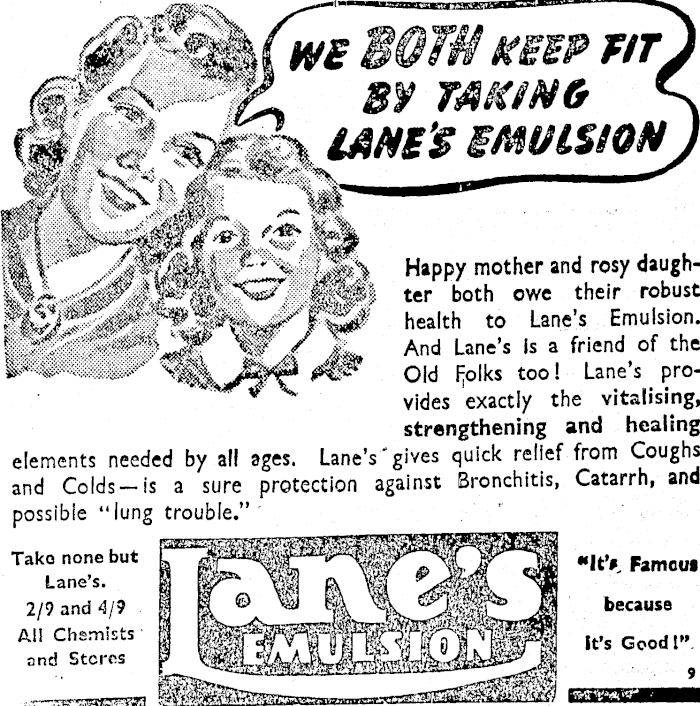 WE BOTH KEEP FIT BY TAKING LANE'S EMULSION

Happy mother and rosy daughter both owe their robust health to Lane's Emulsion. And Lane's is a friend of the Old Folks too! Lane's provides exactly the vitalising, strengthening and healing elements needed by all ages. Lane's gives quick relief from Coughs and Colds—is a sure protection against Bronchitis, Catarrh, and possible "lung trouble."

Take none but Lane's.
2/9 and 4/9
All Chemists and Stores

Lane's
EMULSION

"It's Famous because It's Good!"

9